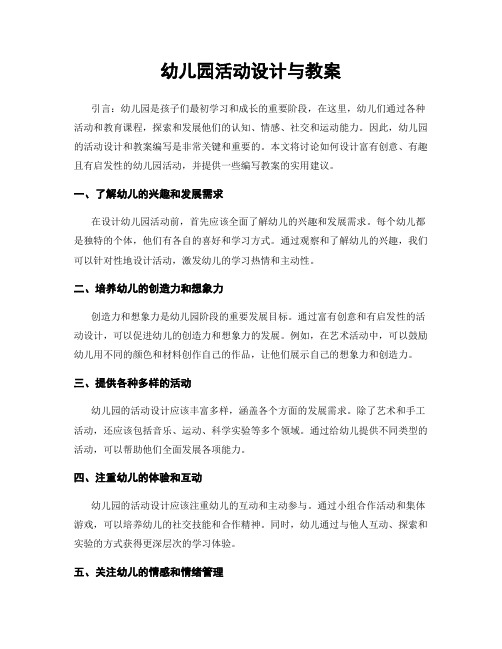 幼儿园活动设计与教案

引言：幼儿园是孩子们最初学习和成长的重要阶段，在这里，幼儿们通过各种活动和教育课程，探索和发展他们的认知、情感、社交和运动能力。因此，幼儿园的活动设计和教案编写是非常关键和重要的。本文将讨论如何设计富有创意、有趣且有启发性的幼儿园活动，并提供一些编写教案的实用建议。

一、了解幼儿的兴趣和发展需求

在设计幼儿园活动前，首先应该全面了解幼儿的兴趣和发展需求。每个幼儿都是独特的个体，他们有各自的喜好和学习方式。通过观察和了解幼儿的兴趣，我们可以针对性地设计活动，激发幼儿的学习热情和主动性。

二、培养幼儿的创造力和想象力

创造力和想象力是幼儿园阶段的重要发展目标。通过富有创意和有启发性的活动设计，可以促进幼儿的创造力和想象力的发展。例如，在艺术活动中，可以鼓励幼儿用不同的颜色和材料创作自己的作品，让他们展示自己的想象力和创造力。

三、提供各种多样的活动

幼儿园的活动设计应该丰富多样，涵盖各个方面的发展需求。除了艺术和手工活动，还应该包括音乐、运动、科学实验等多个领域。通过给幼儿提供不同类型的活动，可以帮助他们全面发展各项能力。

四、注重幼儿的体验和互动

幼儿园的活动设计应该注重幼儿的互动和主动参与。通过小组合作活动和集体游戏，可以培养幼儿的社交技能和合作精神。同时，幼儿通过与他人互动、探索和实验的方式获得更深层次的学习体验。

五、关注幼儿的情感和情绪管理